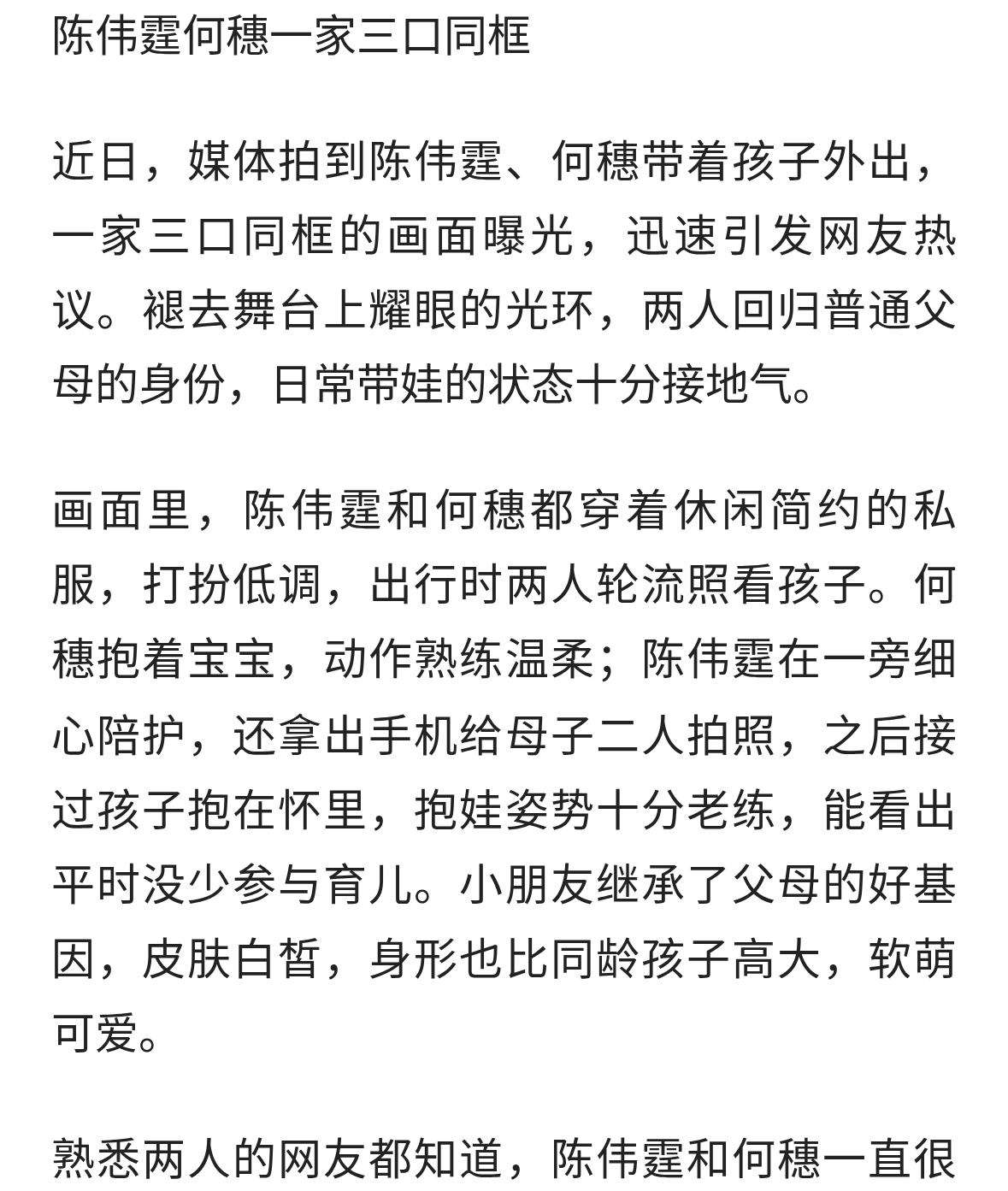 陈伟霆何穗一家三口同框

近日，媒体拍到陈伟霆、何穗带着孩子外出，一家三口同框的画面曝光，迅速引发网友热议。褪去舞台上耀眼的光环，两人回归普通父母的身份，日常带娃的状态十分接地气。

画面里，陈伟霆和何穗都穿着休闲简约的私服，打扮低调，出行时两人轮流照看孩子。何穗抱着宝宝，动作熟练温柔；陈伟霆在一旁细心陪护，还拿出手机给母子二人拍照，之后接过孩子抱在怀里，抱娃姿势十分老练，能看出平时没少参与育儿。小朋友继承了父母的好基因，皮肤白皙，身形也比同龄孩子高大，软萌可爱。

熟悉两人的网友都知道，陈伟霆和何穗一直很